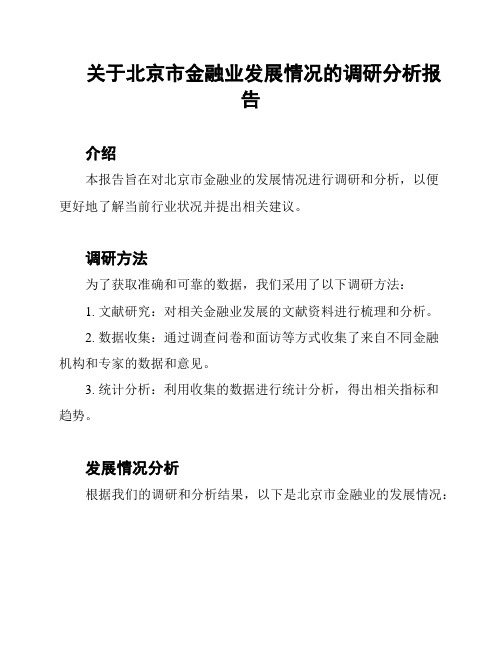 关于北京市金融业发展情况的调研分析报告

介绍

本报告旨在对北京市金融业的发展情况进行调研和分析，以便更好地了解当前行业状况并提出相关建议。

调研方法

为了获取准确和可靠的数据，我们采用了以下调研方法：

1. 文献研究：对相关金融业发展的文献资料进行梳理和分析。

2. 数据收集：通过调查问卷和面访等方式收集了来自不同金融机构和专家的数据和意见。

3. 统计分析：利用收集的数据进行统计分析，得出相关指标和趋势。

发展情况分析

根据我们的调研和分析结果，以下是北京市金融业的发展情况：